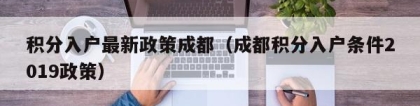 积分入户最新政策成都（成都积分入户条件2019政策）